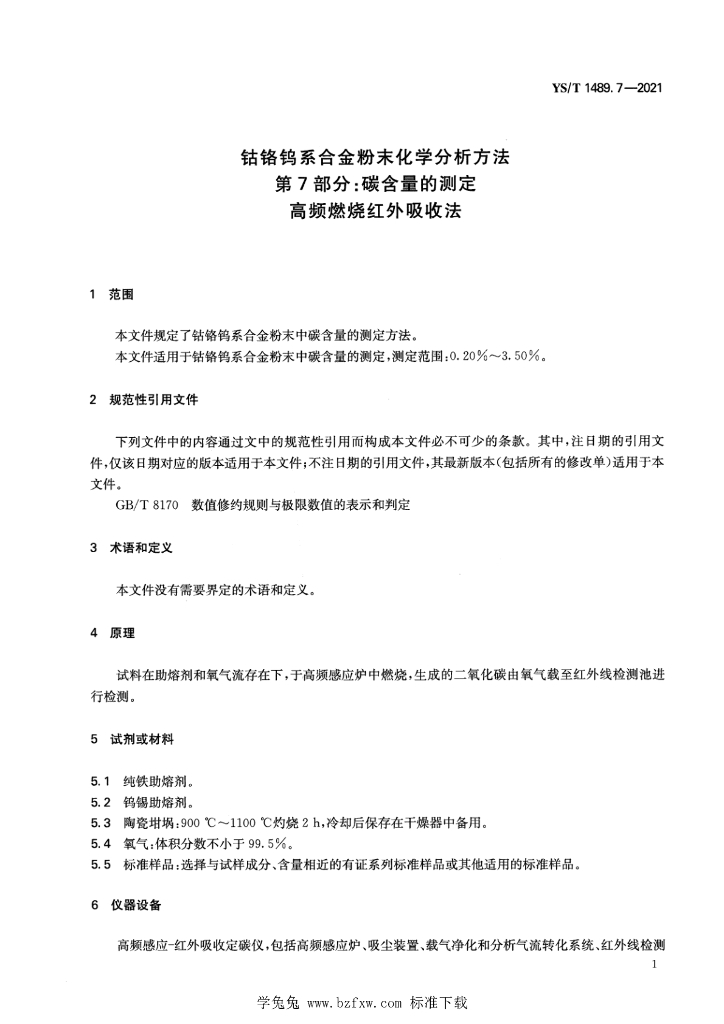 YS/T 1489.7—2021

钴铬钨系合金粉末化学分析方法
第7部分：碳含量的测定
高频燃烧红外吸收法

1 范围

本文件规定了钴铬钨系合金粉末中碳含量的测定方法。
本文件适用于钴铬钨系合金粉末中碳含量的测定，测定范围：0.20%～3.50%。

2 规范性引用文件

下列文件中的内容通过文中的规范性引用而构成本文件必不可少的条款。其中，注日期的引用文件，仅该日期对应的版本适用于本文件；不注日期的引用文件，其最新版本（包括所有的修改单）适用于本文件。
GB/T 8170 数值修约规则与极限数值的表示和判定

3 术语和定义

本文件没有需要界定的术语和定义。

4 原理

试料在助熔剂和氧气流存在下，于高频感应炉中燃烧，生成的二氧化碳由氧气载至红外线检测池进行检测。

5 试剂或材料

5.1 纯铁助熔剂。
5.2 钨锡助熔剂。
5.3 陶瓷坩埚：900 ℃～1100 ℃灼烧 2 h，冷却后保存在干燥器中备用。
5.4 氧气：体积分数不小于 99.5%。
5.5 标准样品：选择与试样成分、含量相近的有证系列标准样品或其他适用的标准样品。

6 仪器设备

高频感应-红外吸收定碳仪，包括高频感应炉、吸尘装置、载气净化和分析气流转化系统、红外线检测

1

学兔兔 www.bzfxw.com 标准下载